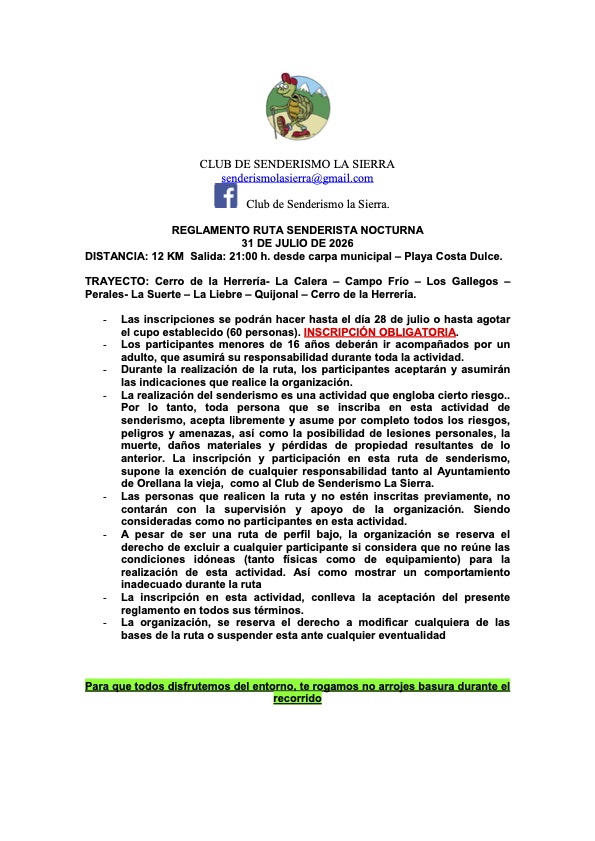 CLUB DE SENDERISMO LA SIERRA
senderismolasierra@gmail.com
Club de Senderismo la Sierra.

REGLAMENTO RUTA SENDERISTA NOCTURNA
31 DE JULIO DE 2026
DISTANCIA: 12 KM Salida: 21:00 h. desde carpa municipal – Playa Costa Dulce.

TRAYECTO: Cerro de la Herrería- La Calera – Campo Frío – Los Gallegos – Perales- La Suerte – La Liebre – Quijonal – Cerro de la Herrería.

- Las inscripciones se podrán hacer hasta el día 28 de julio o hasta agotar el cupo establecido (60 personas). INSCRIPCIÓN OBLIGATORIA.
- Los participantes menores de 16 años deberán ir acompañados por un adulto, que asumirá su responsabilidad durante toda la actividad.
- Durante la realización de la ruta, los participantes aceptarán y asumirán las indicaciones que realice la organización.
- La realización del senderismo es una actividad que engloba cierto riesgo.. Por lo tanto, toda persona que se inscriba en esta actividad de senderismo, acepta libremente y asume por completo todos los riesgos, peligros y amenazas, así como la posibilidad de lesiones personales, la muerte, daños materiales y pérdidas de propiedad resultantes de lo anterior. La inscripción y participación en esta ruta de senderismo, supone la exención de cualquier responsabilidad tanto al Ayuntamiento de Orellana la vieja, como al Club de Senderismo La Sierra.
- Las personas que realicen la ruta y no estén inscritas previamente, no contarán con la supervisión y apoyo de la organización. Siendo consideradas como no participantes en esta actividad.
- A pesar de ser una ruta de perfil bajo, la organización se reserva el derecho de excluir a cualquier participante si considera que no reúne las condiciones idóneas (tanto físicas como de equipamiento) para la realización de esta actividad. Así como mostrar un comportamiento inadecuado durante la ruta
- La inscripción en esta actividad, conlleva la aceptación del presente reglamento en todos sus términos.
- La organización, se reserva el derecho a modificar cualquiera de las bases de la ruta o suspender esta ante cualquier eventualidad

Para que todos disfrutemos del entorno, te rogamos no arrojes basura durante el recorrido